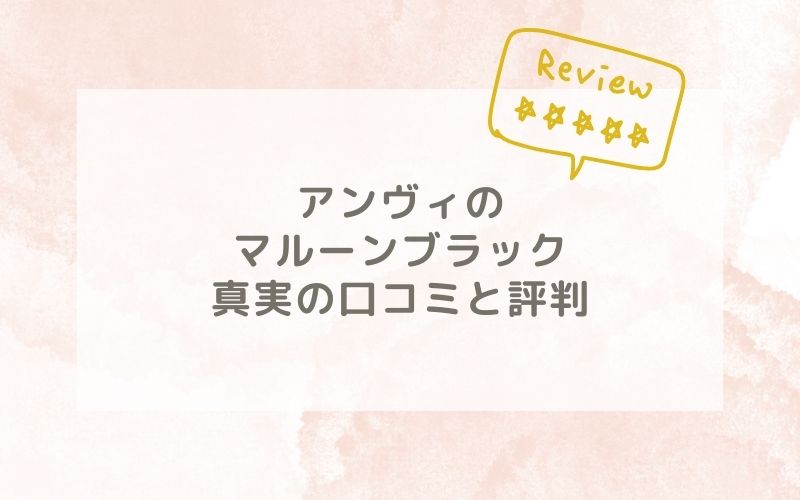 Review

アンヴィの
マルーンブラック
真実の口コミと評判